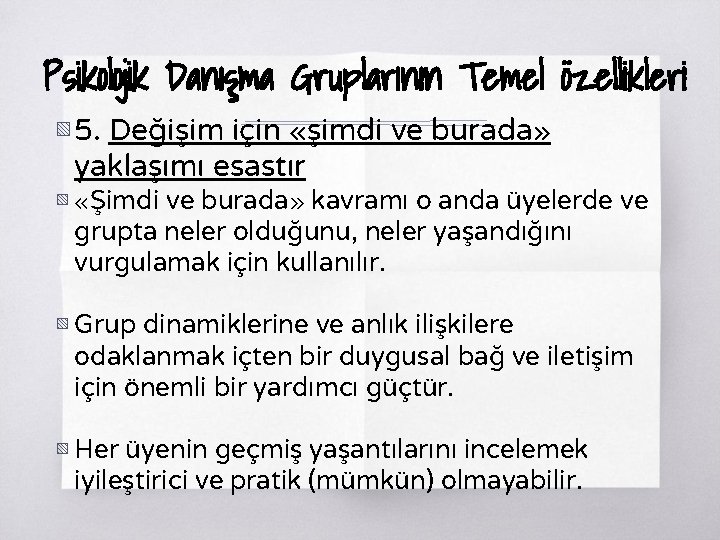 Psikolojik Danışma Gruplarının Temel özellikleri

5. Değişim için «şimdi ve burada» yaklaşımı esastır

«Şimdi ve burada» kavramı o anda üyelerde ve grupta neler olduğunu, neler yaşandığını vurgulamak için kullanılır.

Grup dinamiklerine ve anlık ilişkilere odaklanmak içten bir duygusal bağ ve iletişim için önemli bir yardımcı güçtür.

Her üyenin geçmiş yaşantılarını incelemek iyileştirici ve pratik (mümkün) olmayabilir.